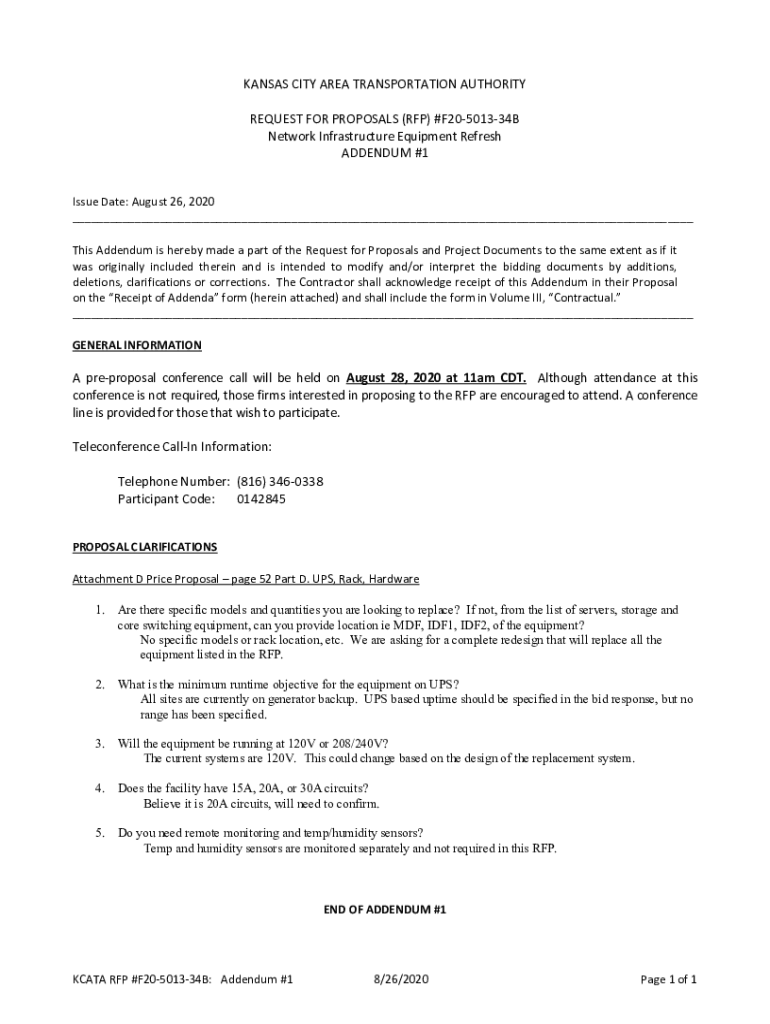 KANSAS CITY AREA TRANSPORTATION AUTHORITY

REQUEST FOR PROPOSALS (RFP) #F20-5013-34B
Network Infrastructure Equipment Refresh
ADDENDUM #1

Issue Date: August 26, 2020

This Addendum is hereby made a part of the Request for Proposals and Project Documents to the same extent as if it was originally included therein and is intended to modify and/or interpret the bidding documents by additions, deletions, clarifications or corrections. The Contractor shall acknowledge receipt of this Addendum in their Proposal on the "Receipt of Addenda" form (herein attached) and shall include the form in Volume III, "Contractual."

GENERAL INFORMATION

A pre-proposal conference call will be held on August 28, 2020 at 11am CDT. Although attendance at this conference is not required, those firms interested in proposing to the RFP are encouraged to attend. A conference line is provided for those that wish to participate.

Teleconference Call-In Information:

Telephone Number: (816) 346-0338
Participant Code: 0142845

PROPOSAL CLARIFICATIONS

Attachment D Price Proposal – page 52 Part D. UPS, Rack, Hardware

1. Are there specific models and quantities you are looking to replace? If not, from the list of servers, storage and core switching equipment, can you provide location ie MDF, IDF1, IDF2, of the equipment?
No specific models or rack location, etc. We are asking for a complete redesign that will replace all the equipment listed in the RFP.

2. What is the minimum runtime objective for the equipment on UPS?
All sites are currently on generator backup. UPS based uptime should be specified in the bid response, but no range has been specified.

3. Will the equipment be running at 120V or 208/240V?
The current systems are 120V. This could change based on the design of the replacement system.

4. Does the facility have 15A, 20A, or 30A circuits?
Believe it is 20A circuits, will need to confirm.

5. Do you need remote monitoring and temp/humidity sensors?
Temp and humidity sensors are monitored separately and not required in this RFP.

END OF ADDENDUM #1

KCATA RFP #F20-5013-34B: Addendum #1 8/26/2020 Page 1 of 1